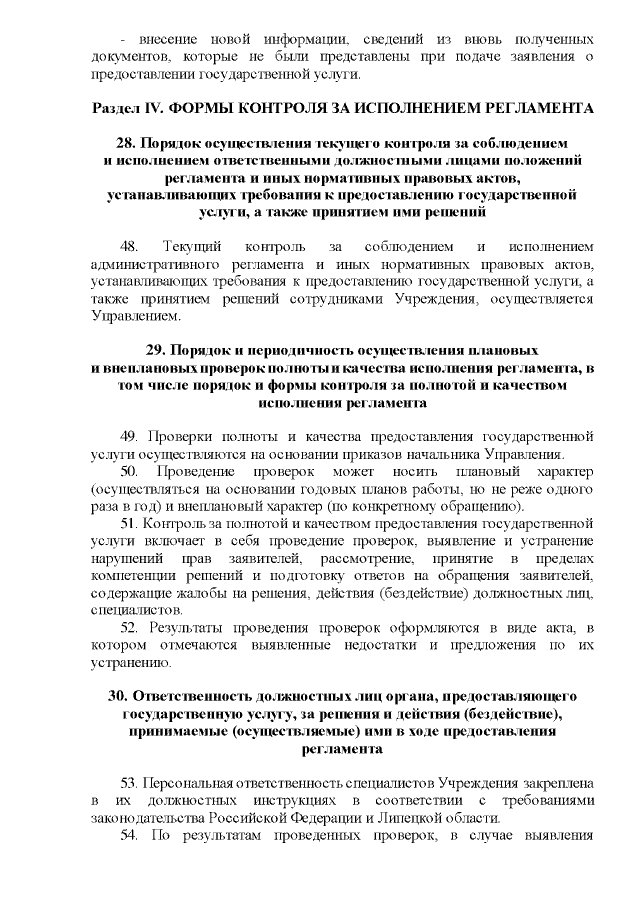 - внесение новой информации, сведений из вновь полученных документов, которые не были представлены при подаче заявления о предоставлении государственной услуги.

Раздел IV. ФОРМЫ КОНТРОЛЯ ЗА ИСПОЛНЕНИЕМ РЕГЛАМЕНТА

28. Порядок осуществления текущего контроля за соблюдением и исполнением ответственными должностными лицами положений регламента и иных нормативных правовых актов, устанавливающих требования к предоставлению государственной услуги, а также принятием ими решений

48. Текущий контроль за соблюдением и исполнением административного регламента и иных нормативных правовых актов, устанавливающих требования к предоставлению государственной услуги, а также принятием решений сотрудниками Учреждения, осуществляется Управлением.

29. Порядок и периодичность осуществления плановых и внеплановых проверок полноты и качества исполнения регламента, в том числе порядок и формы контроля за полнотой и качеством исполнения регламента

49. Проверки полноты и качества предоставления государственной услуги осуществляются на основании приказов начальника Управления.
50. Проведение проверок может носить плановый характер (осуществляться на основании годовых планов работы, но не реже одного раза в год) и внеплановый характер (по конкретному обращению).
51. Контроль за полнотой и качеством предоставления государственной услуги включает в себя проведение проверок, выявление и устранение нарушений прав заявителей, рассмотрение, принятие в пределах компетенции решений и подготовку ответов на обращения заявителей, содержащие жалобы на решения, действия (бездействие) должностных лиц, специалистов.
52. Результаты проведения проверок оформляются в виде акта, в котором отмечаются выявленные недостатки и предложения по их устранению.

30. Ответственность должностных лиц органа, предоставляющего государственную услугу, за решения и действия (бездействие), принимаемые (осуществляемые) ими в ходе предоставления регламента

53. Персональная ответственность специалистов Учреждения закреплена в их должностных инструкциях в соответствии с требованиями законодательства Российской Федерации и Липецкой области.
54. По результатам проведенных проверок, в случае выявления